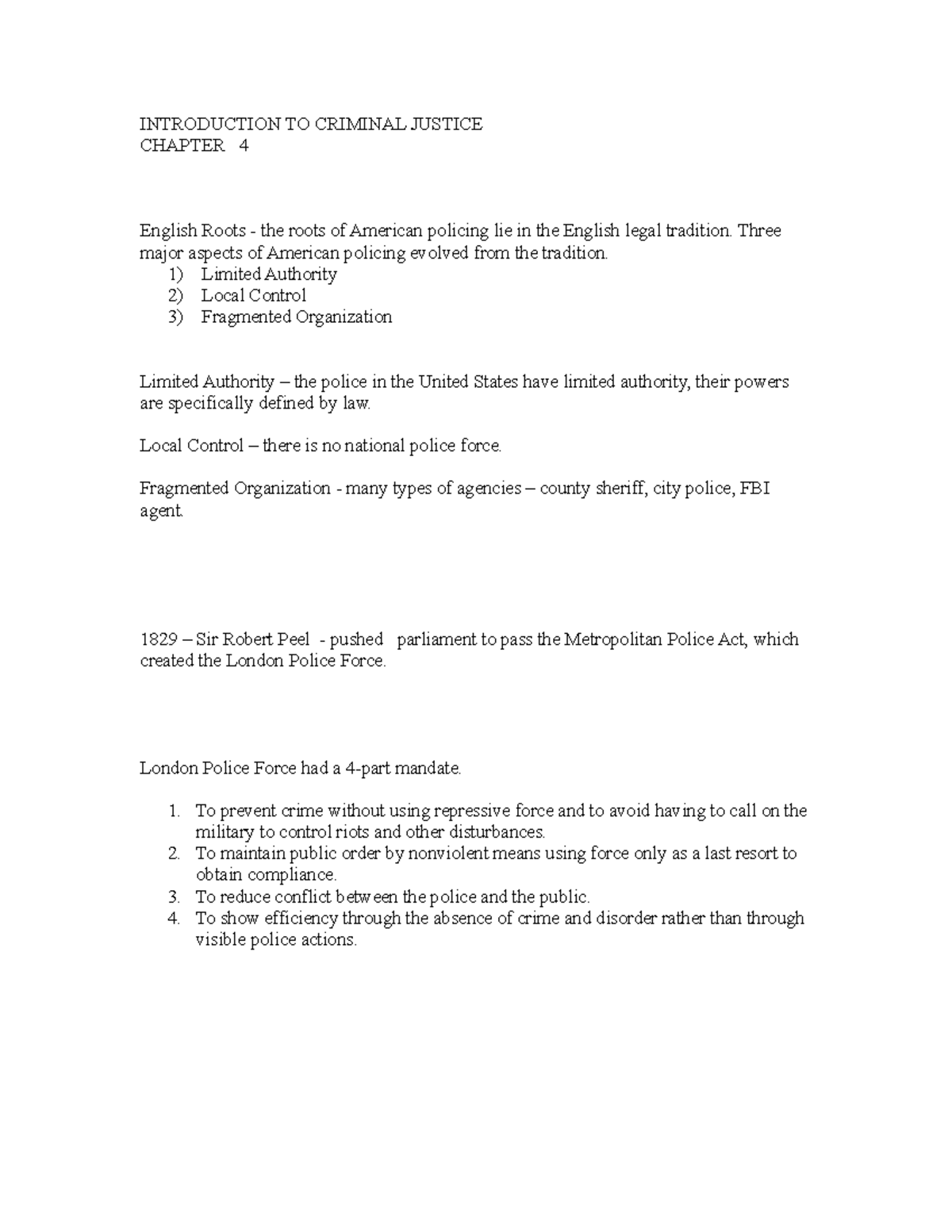 INTRODUCTION TO CRIMINAL JUSTICE
CHAPTER 4

English Roots - the roots of American policing lie in the English legal tradition. Three major aspects of American policing evolved from the tradition.
1) Limited Authority
2) Local Control
3) Fragmented Organization

Limited Authority – the police in the United States have limited authority, their powers are specifically defined by law.

Local Control – there is no national police force.

Fragmented Organization - many types of agencies – county sheriff, city police, FBI agent.

1829 – Sir Robert Peel - pushed parliament to pass the Metropolitan Police Act, which created the London Police Force.

London Police Force had a 4-part mandate.

1. To prevent crime without using repressive force and to avoid having to call on the military to control riots and other disturbances.
2. To maintain public order by nonviolent means using force only as a last resort to obtain compliance.
3. To reduce conflict between the police and the public.
4. To show efficiency through the absence of crime and disorder rather than through visible police actions.